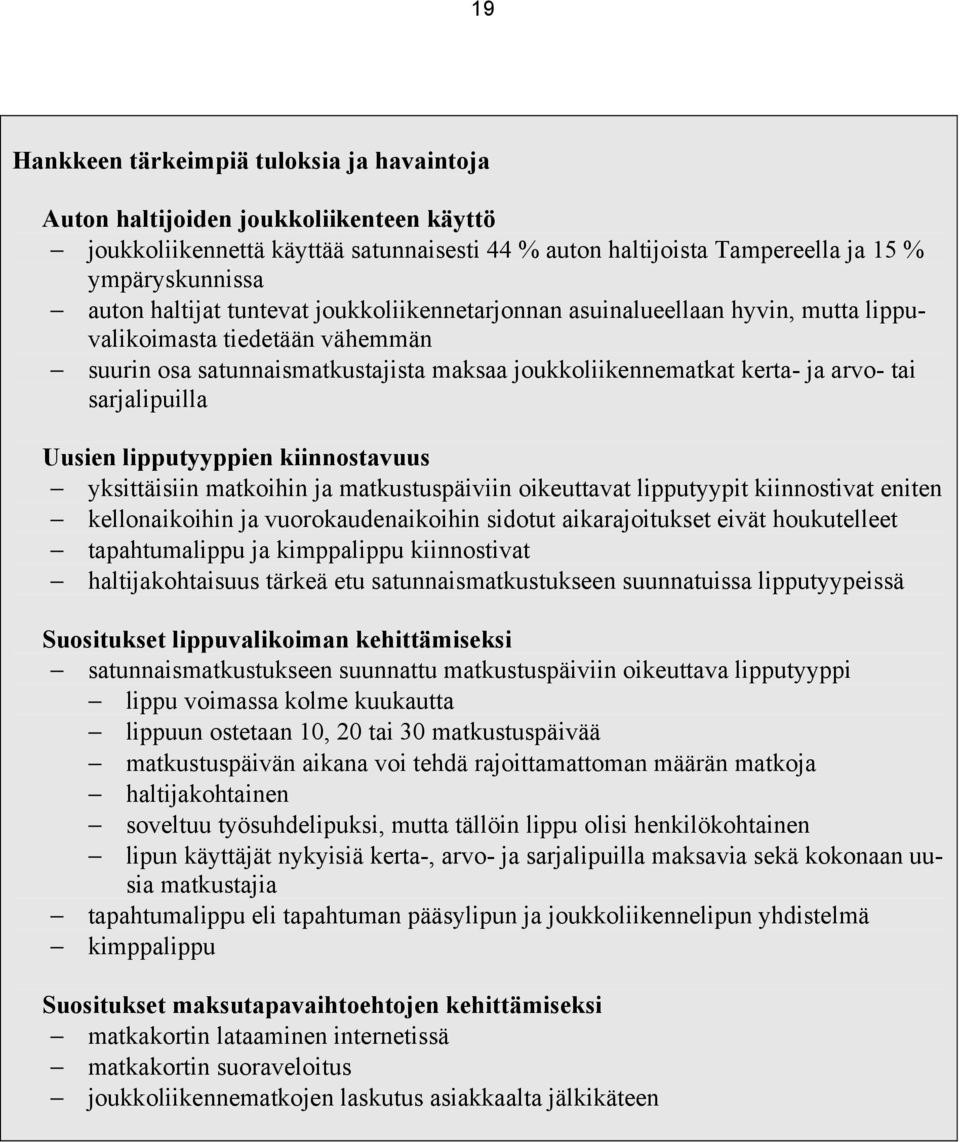 19

Hankkeen tärkeimpiä tuloksia ja havaintoja

Auton haltijoiden joukkoliikenteen käyttö
– joukkoliikennettä käyttää satunnaisesti 44 % auton haltijoista Tampereella ja 15 % ympäryskunnissa
– auton haltijat tuntevat joukkoliikennetarjonnan asuinalueellaan hyvin, mutta lippuvalikoimasta tiedetään vähemmän
– suurin osa satunnaismatkustajista maksaa joukkoliikennematkat kerta- ja arvo- tai sarjalipuilla

Uusien lipputyyppien kiinnostavuus
– yksittäisiin matkoihin ja matkustuspäiviin oikeuttavat lipputyypit kiinnostivat eniten
– kellonaikoihin ja vuorokaudenaikoihin sidotut aikarajoitukset eivät houkutelleet
– tapahtumalippu ja kimppalippu kiinnostivat
– haltijakohtaisuus tärkeä etu satunnaismatkustukseen suunnatuissa lipputyypeissä

Suositukset lippuvalikoiman kehittämiseksi
– satunnaismatkustukseen suunnattu matkustuspäiviin oikeuttava lipputyyppi
– lippu voimassa kolme kuukautta
– lippuun ostetaan 10, 20 tai 30 matkustuspäivää
– matkustuspäivän aikana voi tehdä rajoittamattoman määrän matkoja
– haltijakohtainen
– soveltuu työsuhdelipuksi, mutta tällöin lippu olisi henkilökohtainen
– lipun käyttäjät nykyisiä kerta-, arvo- ja sarjalipuilla maksavia sekä kokonaan uusia matkustajia
– tapahtumalippu eli tapahtuman pääsylipun ja joukkoliikennelipun yhdistelmä
– kimppalippu

Suositukset maksutapavaihtoehtojen kehittämiseksi
– matkakortin lataaminen internetissä
– matkakortin suoraveloitus
– joukkoliikennematkojen laskutus asiakkaalta jälkikäteen